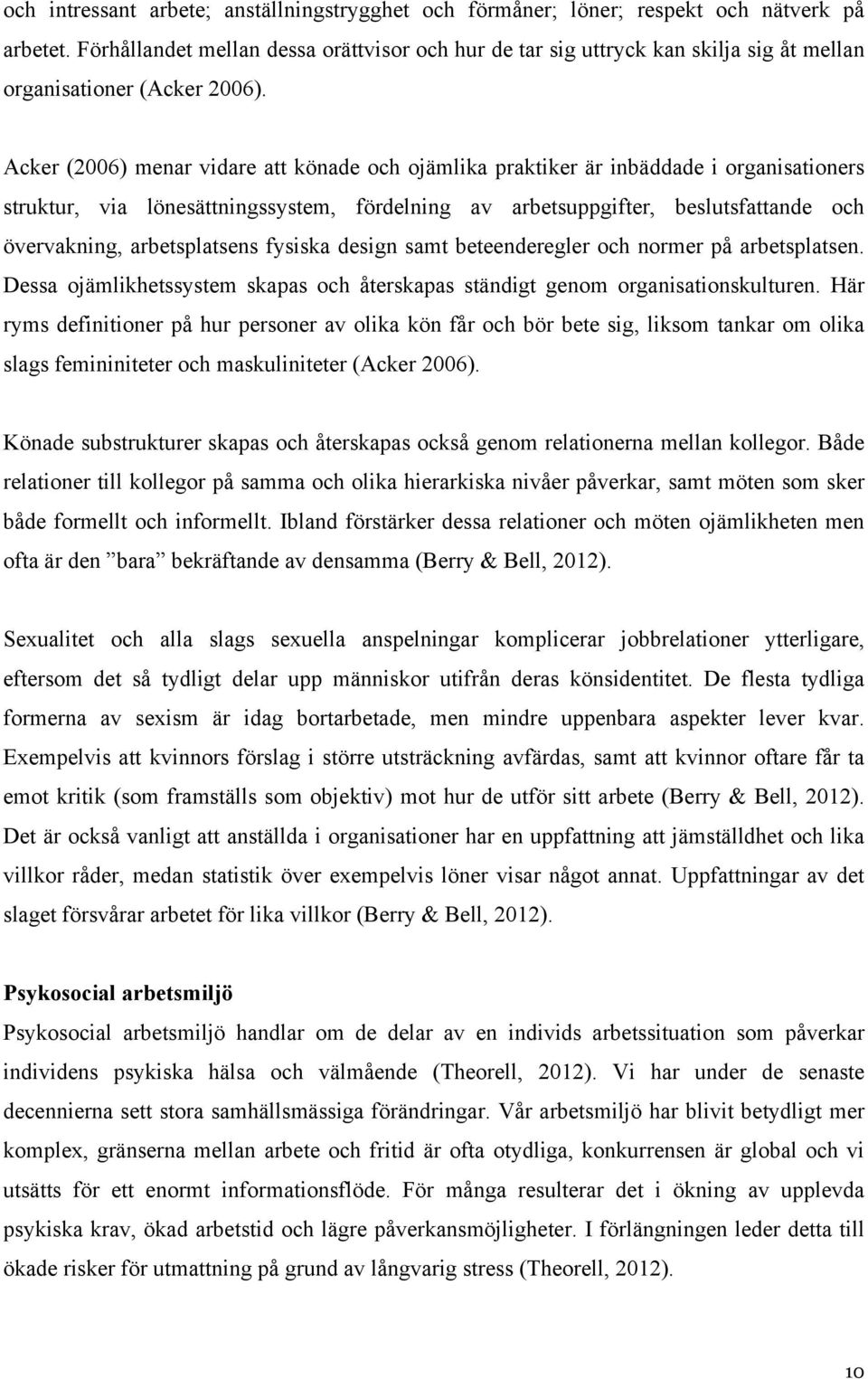 och intressant arbete; anställningstrygghet och förmåner; löner; respekt och nätverk på arbetet. Förhållandet mellan dessa orättvisor och hur de tar sig uttryck kan skilja sig åt mellan organisationer (Acker 2006).

Acker (2006) menar vidare att könade och ojämlika praktiker är inbäddade i organisationers struktur, via lönesättningssystem, fördelning av arbetsuppgifter, beslutsfattande och övervakning, arbetsplatsens fysiska design samt beteenderegler och normer på arbetsplatsen. Dessa ojämlikhetssystem skapas och återskapas ständigt genom organisationskulturen. Här ryms definitioner på hur personer av olika kön får och bör bete sig, liksom tankar om olika slags femininiteter och maskuliniteter (Acker 2006).

Könade substrukturer skapas och återskapas också genom relationerna mellan kollegor. Både relationer till kollegor på samma och olika hierarkiska nivåer påverkar, samt möten som sker både formellt och informellt. Ibland förstärker dessa relationer och möten ojämlikheten men ofta är den ”bara” bekräftande av densamma (Berry & Bell, 2012).

Sexualitet och alla slags sexuella anspelningar komplicerar jobbrelationer ytterligare, eftersom det så tydligt delar upp människor utifrån deras könsidentitet. De flesta tydliga formerna av sexism är idag bortarbetade, men mindre uppenbara aspekter lever kvar. Exempelvis att kvinnors förslag i större utsträckning avfärdas, samt att kvinnor oftare får ta emot kritik (som framställs som objektiv) mot hur de utför sitt arbete (Berry & Bell, 2012). Det är också vanligt att anställda i organisationer har en uppfattning att jämställdhet och lika villkor råder, medan statistik över exempelvis löner visar något annat. Uppfattningar av det slaget försvårar arbetet för lika villkor (Berry & Bell, 2012).

Psykosocial arbetsmiljö
Psykosocial arbetsmiljö handlar om de delar av en individs arbetssituation som påverkar individens psykiska hälsa och välmående (Theorell, 2012). Vi har under de senaste decennierna sett stora samhällsmässiga förändringar. Vår arbetsmiljö har blivit betydligt mer komplex, gränserna mellan arbete och fritid är ofta otydliga, konkurrensen är global och vi utsätts för ett enormt informationsflöde. För många resulterar det i ökning av upplevda psykiska krav, ökad arbetstid och lägre påverkansmöjligheter. I förlängningen leder detta till ökade risker för utmattning på grund av långvarig stress (Theorell, 2012).

10